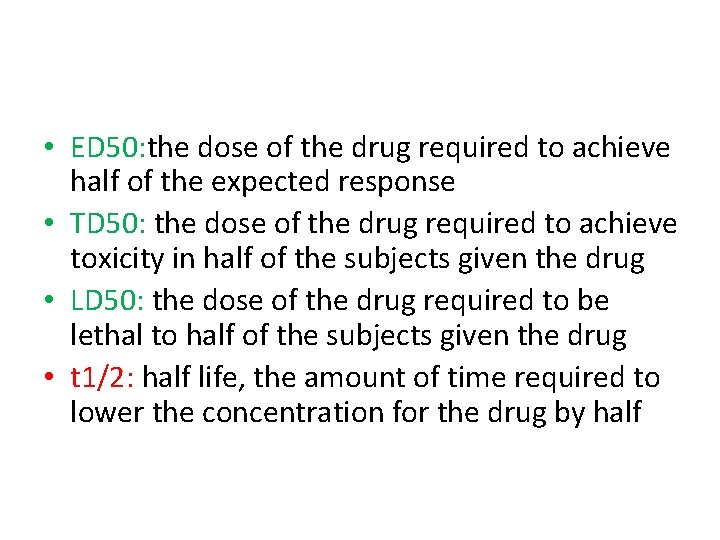 • ED50:the dose of the drug required to achieve half of the expected response
• TD50: the dose of the drug required to achieve toxicity in half of the subjects given the drug
• LD50: the dose of the drug required to be lethal to half of the subjects given the drug
• t1/2: half life, the amount of time required to lower the concentration for the drug by half